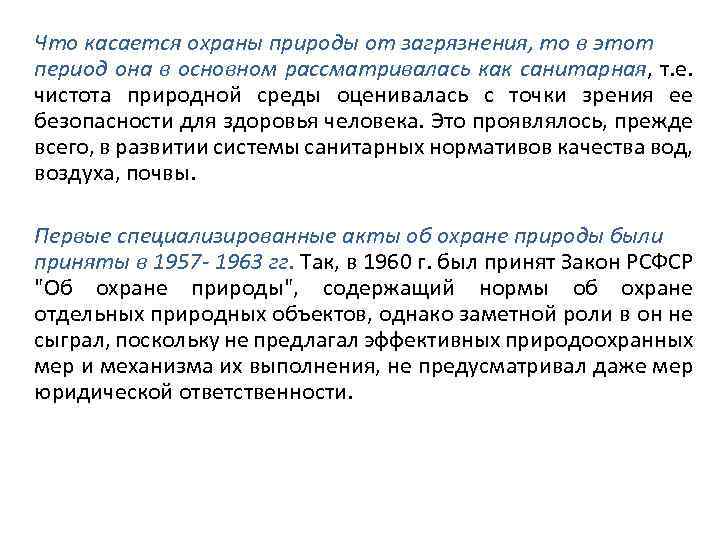 Что касается охраны природы от загрязнения, то в этот период она в основном рассматривалась как санитарная, т.е. чистота природной среды оценивалась с точки зрения ее безопасности для здоровья человека. Это проявлялось, прежде всего, в развитии системы санитарных нормативов качества вод, воздуха, почвы.

Первые специализированные акты об охране природы были приняты в 1957- 1963 гг. Так, в 1960 г. был принят Закон РСФСР "Об охране природы", содержащий нормы об охране отдельных природных объектов, однако заметной роли в он не сыграл, поскольку не предлагал эффективных природоохранных мер и механизма их выполнения, не предусматривал даже мер юридической ответственности.